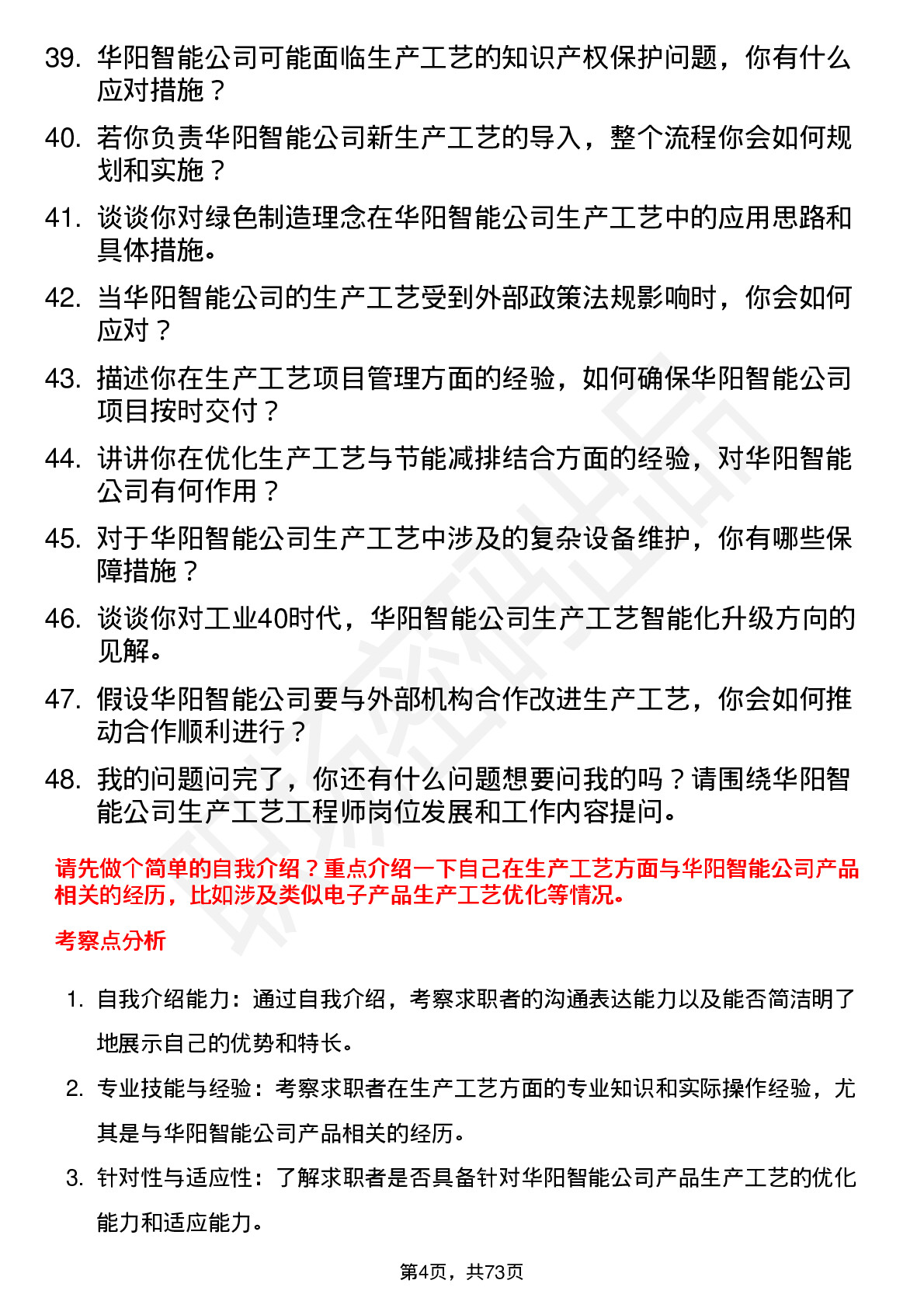 39. 华阳智能公司可能面临生产工艺的知识产权保护问题，你有什么应对措施？

40. 若你负责华阳智能公司新生产工艺的导入，整个流程你会如何规划和实施？

41. 谈谈你对绿色制造理念在华阳智能公司生产工艺中的应用思路和具体措施。

42. 当华阳智能公司的生产工艺受到外部政策法规影响时，你会如何应对？

43. 描述你在生产工艺项目管理方面的经验，如何确保华阳智能公司项目按时交付？

44. 讲讲你在优化生产工艺与节能减排结合方面的经验，对华阳智能公司有何作用？

45. 对于华阳智能公司生产工艺中涉及的复杂设备维护，你有哪些保障措施？

46. 谈谈你对工业40时代，华阳智能公司生产工艺智能化升级方向的见解。

47. 假设华阳智能公司要与外部机构合作改进生产工艺，你会如何推动合作顺利进行？

48. 我的问题问完了，你还有什么问题想要问我的吗？请围绕华阳智能公司生产工艺工程师岗位发展和工作内容提问。

请先做个简单的自我介绍？重点介绍一下自己在生产工艺方面与华阳智能公司产品相关的经历，比如涉及类似电子产品生产工艺优化等情况。

考察点分析

1. 自我介绍能力：通过自我介绍，考察求职者的沟通表达能力以及能否简洁明了地展示自己的优势和特长。

2. 专业技能与经验：考察求职者在生产工艺方面的专业知识和实际操作经验，尤其是与华阳智能公司产品相关的经历。

3. 针对性与适应性：了解求职者是否具备针对华阳智能公司产品生产工艺的优化能力和适应能力。

第4页，共73页